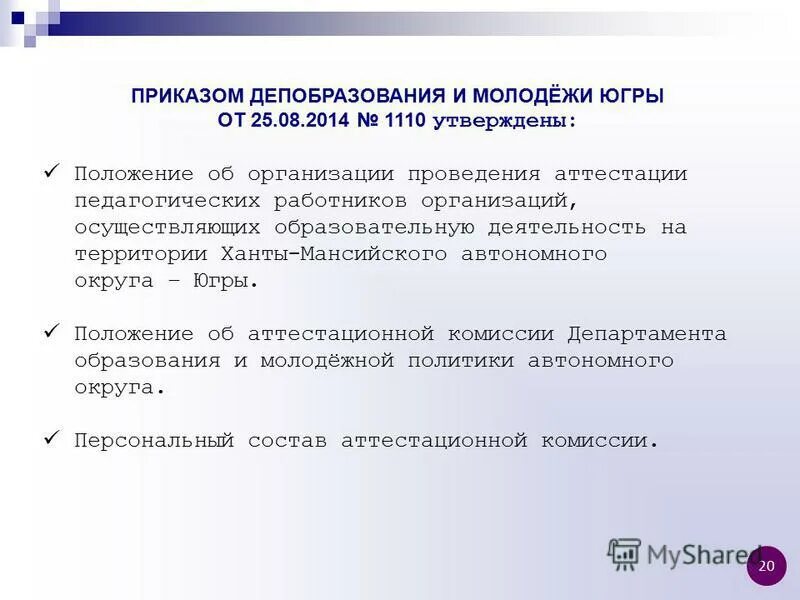 ПРИКАЗОМ ДЕПОБРАЗОВАНИЯ И МОЛОДЁЖИ ЮГРЫ
ОТ 25.08.2014 № 1110 утверждены:

✓ Положение об организации проведения аттестации педагогических работников организаций, осуществляющих образовательную деятельность на территории Ханты-Мансийского автономного округа – Югры.

✓ Положение об аттестационной комиссии Департамента образования и молодёжной политики автономного округа.

✓ Персональный состав аттестационной комиссии.

MyShared

20